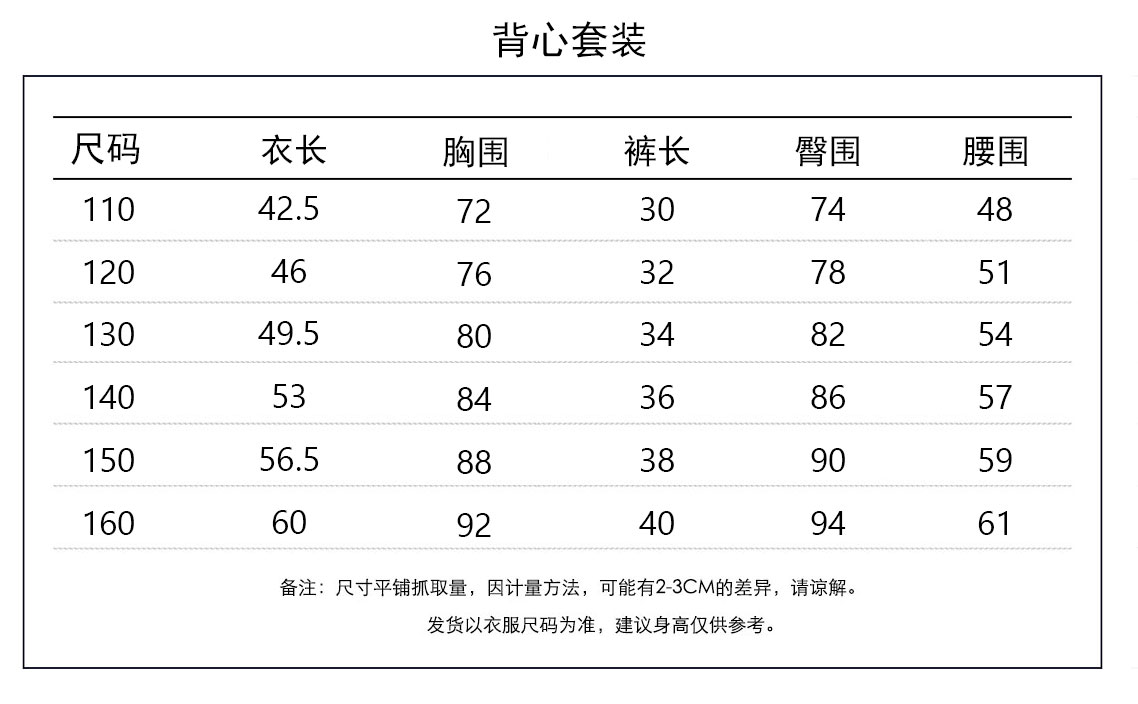 背心套装

| 尺码 | 衣长 | 胸围 | 裤长 | 臀围 | 腰围 |
|---|---|---|---|---|---|
| 110 | 42.5 | 72 | 30 | 74 | 48 |
| 120 | 46 | 76 | 32 | 78 | 51 |
| 130 | 49.5 | 80 | 34 | 82 | 54 |
| 140 | 53 | 84 | 36 | 86 | 57 |
| 150 | 56.5 | 88 | 38 | 90 | 59 |
| 160 | 60 | 92 | 40 | 94 | 61 |

备注：尺寸平铺抓取量，因计量方法，可能有2-3CM的差异，请谅解。

发货以衣服尺码为准，建议身高仅供参考。